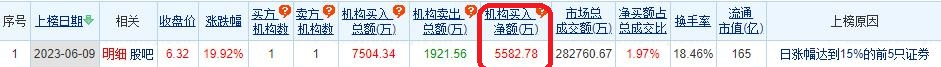 | 序号 | 上榜日期 | 相关 | 收盘价 | 涨跌幅 | 买方机构数 | 卖方机构数 | 机构买入总额(万) | 机构卖出总额(万) | 机构买入净额(万) | 市场总成交额(万) | 净买额占总成交比 | 换手率 | 流通市值(亿) | 上榜原因 |
|---|---|---|---|---|---|---|---|---|---|---|---|---|---|---|
| 1 | 2023-06-09 | 明细 股吧 | 6.32 | 19.92% | 1 | 1 | 7504.34 | 1921.56 | 5582.78 | 282760.67 | 1.97% | 18.46% | 165 | 日涨幅达到15%的前5只证券 |